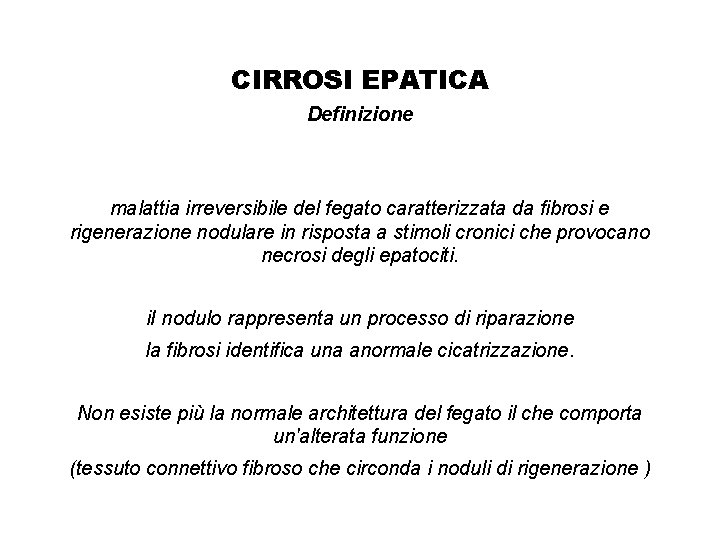 CIRROSI EPATICA
Definizione

malattia irreversibile del fegato caratterizzata da fibrosi e rigenerazione nodulare in risposta a stimoli cronici che provocano necrosi degli epatociti.

il nodulo rappresenta un processo di riparazione
la fibrosi identifica una anormale cicatrizzazione.

Non esiste più la normale architettura del fegato il che comporta un'alterata funzione
(tessuto connettivo fibroso che circonda i noduli di rigenerazione )